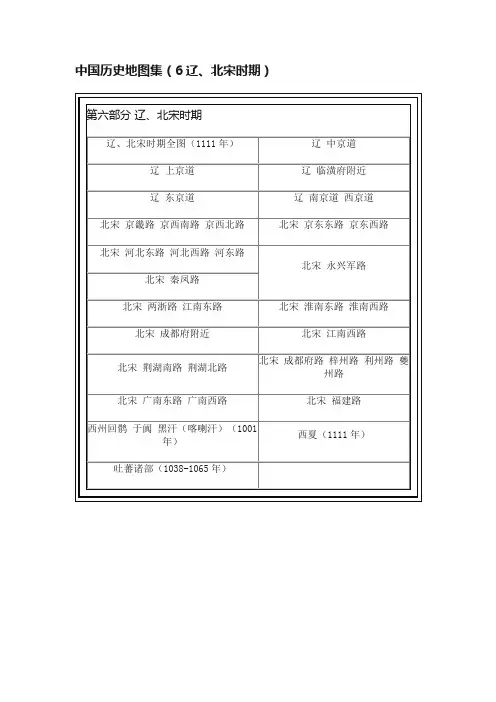 中国历史地图集（6辽、北宋时期）

第六部分 辽、北宋时期

| | |
|---|---|
| 辽、北宋时期全图（1111年） | 辽 中京道 |
| 辽 上京道 | 辽 临潢府附近 |
| 辽 东京道 | 辽 南京道 西京道 |
| 北宋 京畿路 京西南路 京西北路 | 北宋 京东东路 京东西路 |
| 北宋 河北东路 河北西路 河东路 | 北宋 永兴军路 |
| 北宋 秦凤路 | |
| 北宋 两浙路 江南东路 | 北宋 淮南东路 淮南西路 |
| 北宋 成都府附近 | 北宋 江南西路 |
| 北宋 荆湖南路 荆湖北路 | 北宋 成都府路 梓州路 利州路 夔州路 |
| 北宋 广南东路 广南西路 | 北宋 福建路 |
| 西州回鹘 于阗 黑汗（喀喇汗）（1001年） | 西夏（1111年） |
| 吐蕃诸部（1038-1065年） | |